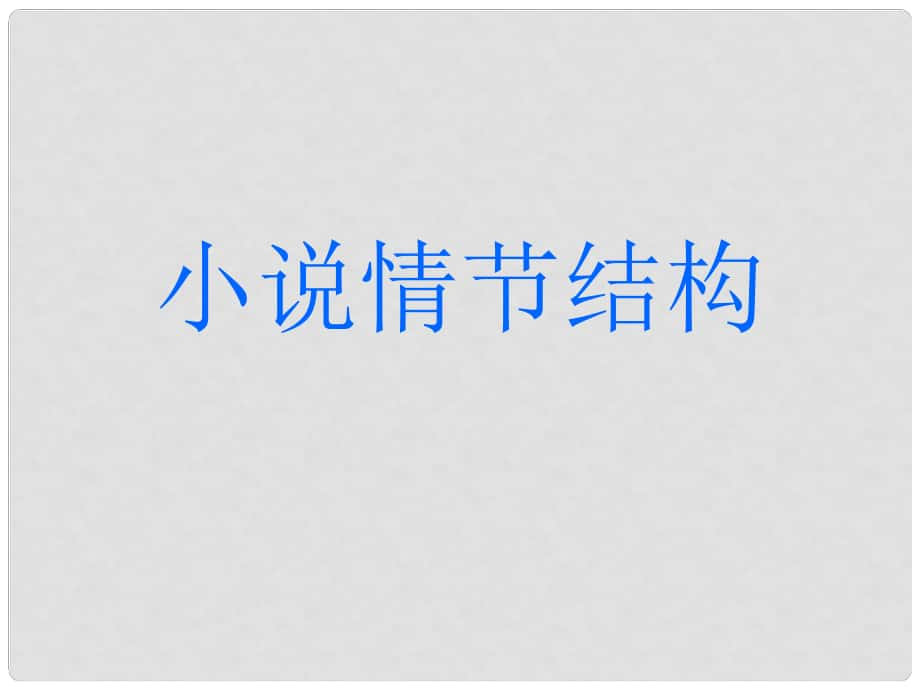 小说情节结构